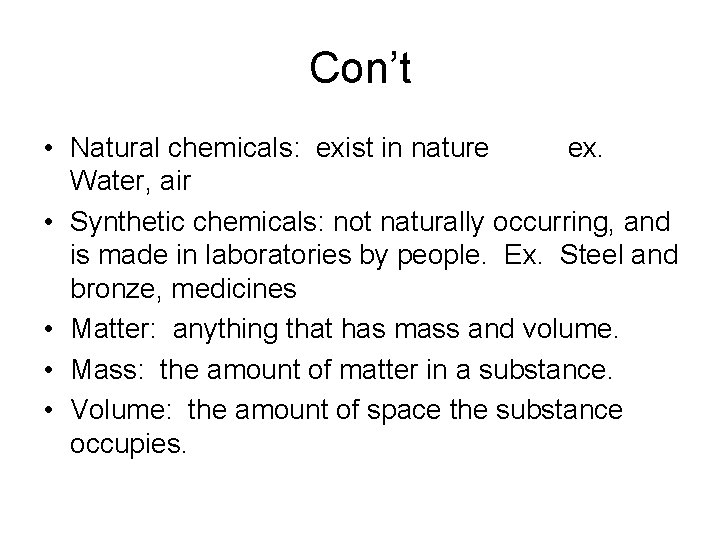 Con't

• Natural chemicals: exist in nature ex. Water, air
• Synthetic chemicals: not naturally occurring, and is made in laboratories by people. Ex. Steel and bronze, medicines
• Matter: anything that has mass and volume.
• Mass: the amount of matter in a substance.
• Volume: the amount of space the substance occupies.